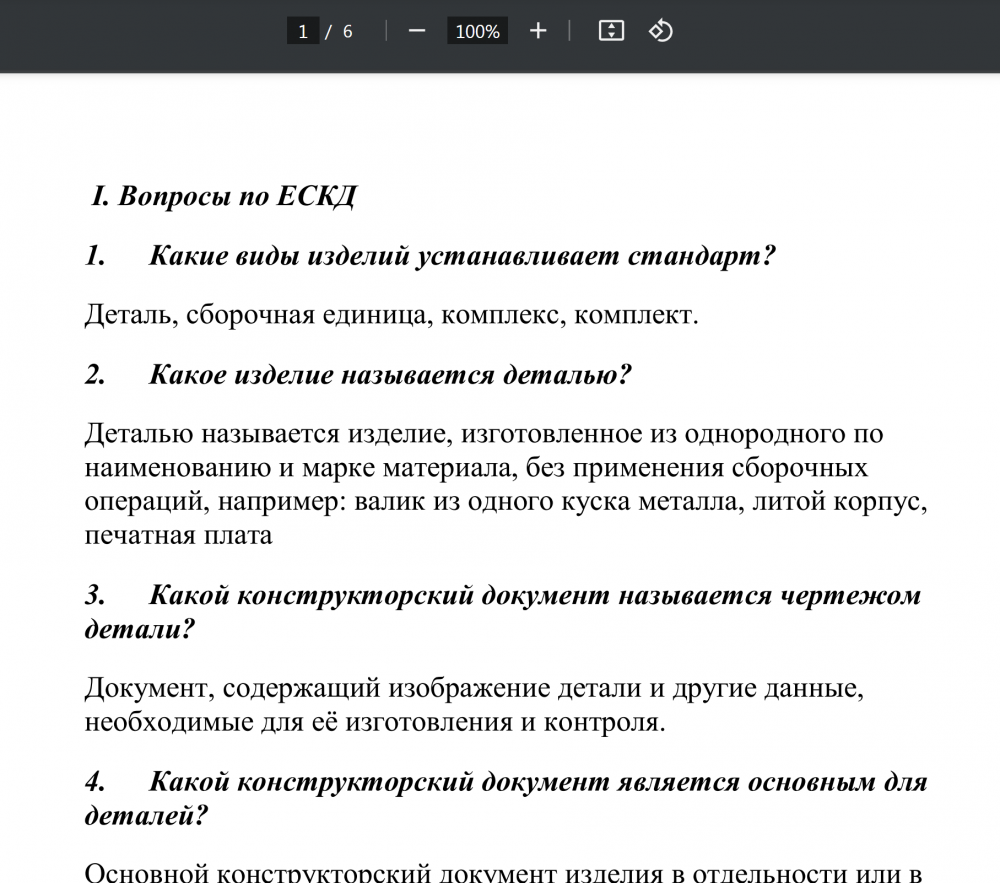 1 / 6 100%

I. Вопросы по ЕСКД

1. Какие виды изделий устанавливает стандарт?

Деталь, сборочная единица, комплекс, комплект.

2. Какое изделие называется деталью?

Деталью называется изделие, изготовленное из однородного по наименованию и марке материала, без применения сборочных операций, например: валик из одного куска металла, литой корпус, печатная плата

3. Какой конструкторский документ называется чертежом детали?

Документ, содержащий изображение детали и другие данные, необходимые для её изготовления и контроля.

4. Какой конструкторский документ является основным для деталей?

Основной конструкторский документ изделия в отдельности или в